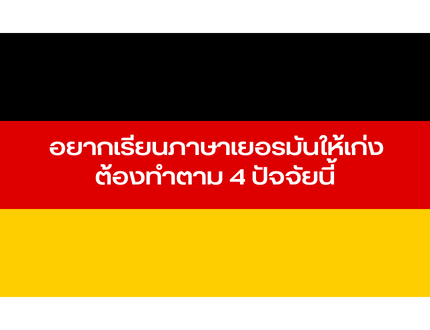 อยากเรียนภาษาเยอรมันให้เก่ง
ต้องทำตาม 4 ปัจจัยนี้